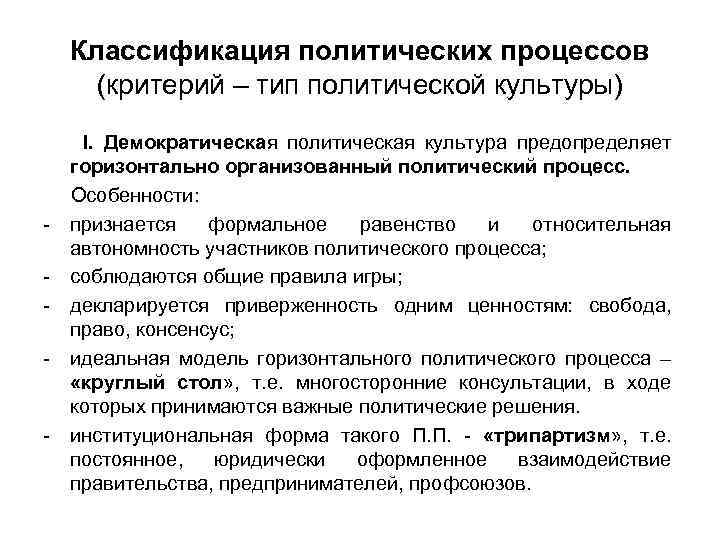 Классификация политических процессов
(критерий – тип политической культуры)

I. Демократическая политическая культура предопределяет горизонтально организованный политический процесс.

Особенности:

- признается формальное равенство и относительная автономность участников политического процесса;
- соблюдаются общие правила игры;
- декларируется приверженность одним ценностям: свобода, право, консенсус;
- идеальная модель горизонтального политического процесса – «круглый стол», т.е. многосторонние консультации, в ходе которых принимаются важные политические решения.
- институциональная форма такого П.П. - «трипартизм», т.е. постоянное, юридически оформленное взаимодействие правительства, предпринимателей, профсоюзов.